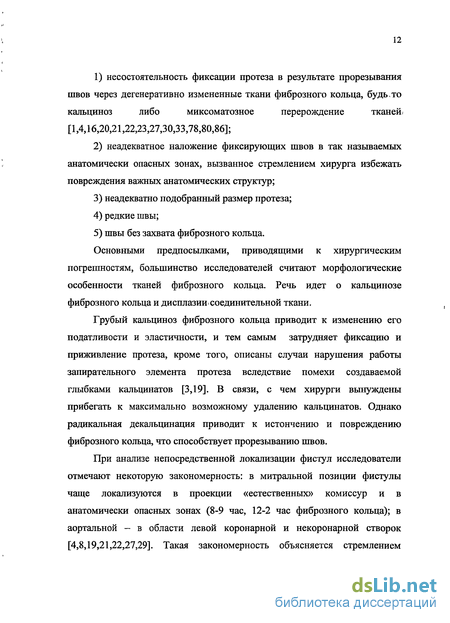 12

1) несостоятельность фиксации протеза в результате прорезывания швов через дегенеративно измененные ткани фиброзного кольца, будь то кальциноз либо миксоматозное перерождение тканей [1,4,16,20,21,22,23,27,30,33,78,80,86];

2) неадекватное наложение фиксирующих швов в так называемых анатомически опасных зонах, вызванное стремлением хирурга избежать повреждения важных анатомических структур;

3) неадекватно подобранный размер протеза;

4) редкие швы;

5) швы без захвата фиброзного кольца.

Основными предпосылками, приводящими к хирургическим погрешностям, большинство исследователей считают морфологические особенности тканей фиброзного кольца. Речь идет о кальцинозе фиброзного кольца и дисплазии соединительной ткани.

Грубый кальциноз фиброзного кольца приводит к изменению его податливости и эластичности, и тем самым затрудняет фиксацию и приживление протеза, кроме того, описаны случаи нарушения работы запирательного элемента протеза вследствие помехи создаваемой глыбками кальцинатов [3,19]. В связи, с чем хирурги вынуждены прибегать к максимально возможному удалению кальцинатов. Однако радикальная декальцинация приводит к истончению и повреждению фиброзного кольца, что способствует прорезыванию швов.

При анализе непосредственной локализации фистул исследователи отмечают некоторую закономерность: в митральной позиции фистулы чаще локализуются в проекции «естественных» комиссур и в анатомически опасных зонах (8-9 час, 12-2 час фиброзного кольца); в аортальной – в области левой коронарной и некоронарной створок [4,8,19,21,22,27,29]. Такая закономерность объясняется стремлением

dsLib.net
библиотека диссертаций